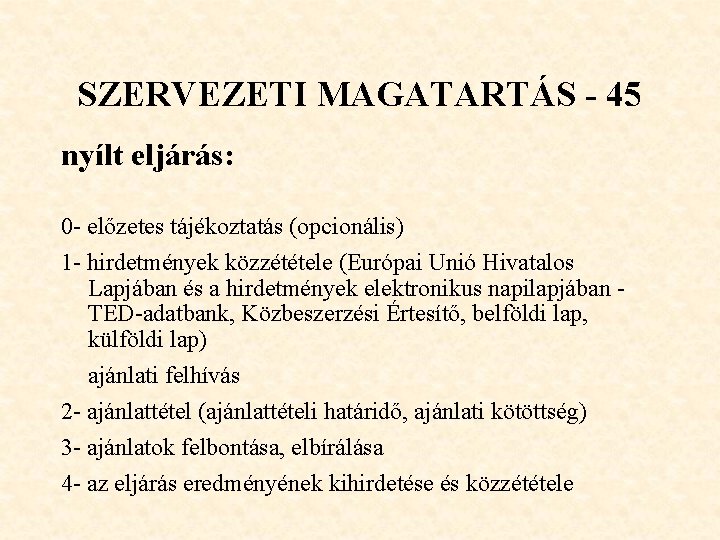 SZERVEZETI MAGATARTÁS - 45

nyílt eljárás:

0- előzetes tájékoztatás (opcionális)

1- hirdetmények közzététele (Európai Unió Hivatalos Lapjában és a hirdetmények elektronikus napilapjában - TED-adatbank, Közbeszerzési Értesítő, belföldi lap, külföldi lap)

ajánlati felhívás

2- ajánlattétel (ajánlattételi határidő, ajánlati kötöttség)

3- ajánlatok felbontása, elbírálása

4- az eljárás eredményének kihirdetése és közzététele